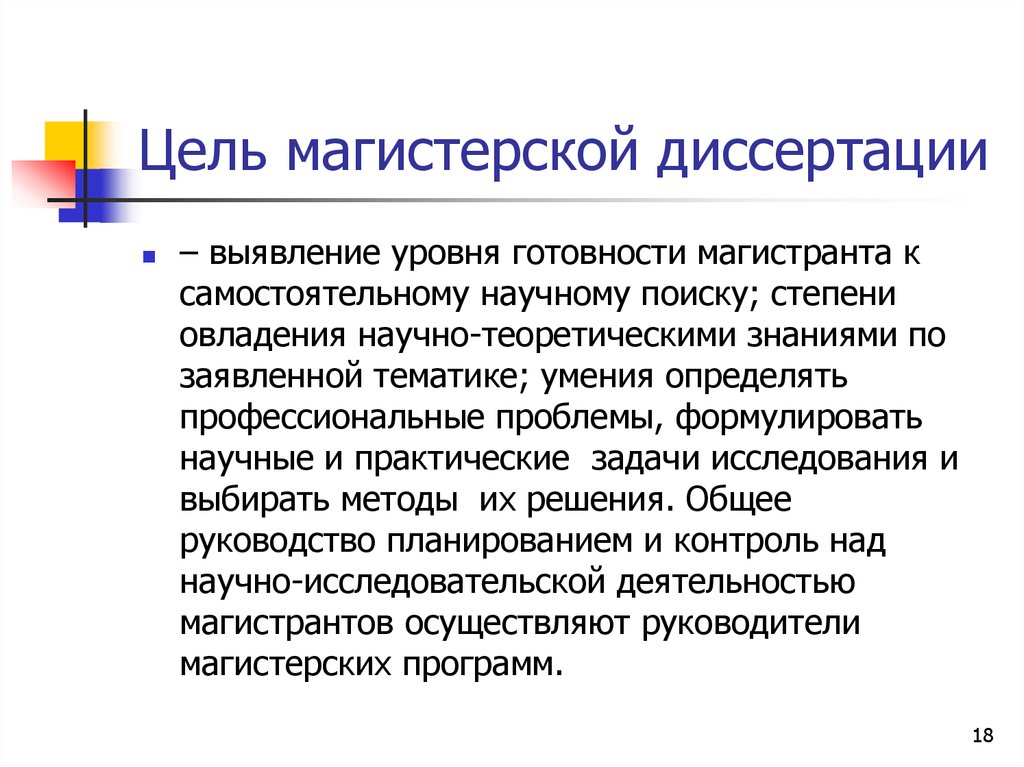 Цель магистерской диссертации

– выявление уровня готовности магистранта к самостоятельному научному поиску; степени овладения научно-теоретическими знаниями по заявленной тематике; умения определять профессиональные проблемы, формулировать научные и практические задачи исследования и выбирать методы их решения. Общее руководство планированием и контроль над научно-исследовательской деятельностью магистрантов осуществляют руководители магистерских программ.

18